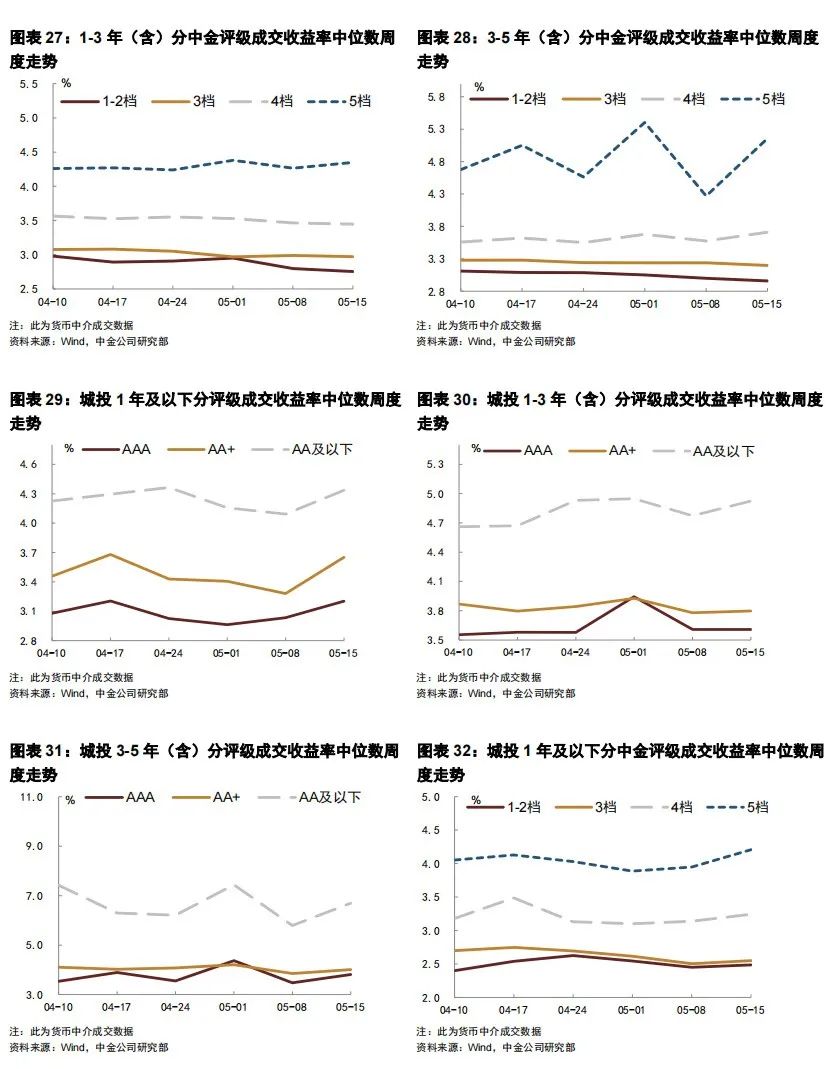 图表 27：1-3 年（含）分中金评级成交收益率中位数周度走势

%
1-2档 3档 4档 5档
5.5
5.0
4.5
4.0
3.5
3.0
2.5
04-10 04-17 04-24 05-01 05-08 05-15

注：此为货币中介成交数据
资料来源：Wind，中金公司研究部

图表 28：3-5 年（含）分中金评级成交收益率中位数周度走势

%
1-2档 3档 4档 5档
5.8
5.3
4.8
4.3
3.8
3.3
2.8
04-10 04-17 04-24 05-01 05-08 05-15

注：此为货币中介成交数据
资料来源：Wind，中金公司研究部

图表 29：城投 1 年及以下分评级成交收益率中位数周度走势

% AAA AA+ AA及以下
4.6
4.3
4.0
3.7
3.4
3.1
2.8
04-10 04-17 04-24 05-01 05-08 05-15

注：此为货币中介成交数据
资料来源：Wind，中金公司研究部

图表 30：城投 1-3 年（含）分评级成交收益率中位数周度走势

% AAA AA+ AA及以下
5.3
5.0
4.7
4.4
4.1
3.8
3.5
04-10 04-17 04-24 05-01 05-08 05-15

注：此为货币中介成交数据
资料来源：Wind，中金公司研究部

图表 31：城投 3-5 年（含）分评级成交收益率中位数周度走势

% AAA AA+ AA及以下
11.0
9.0
7.0
5.0
3.0
04-10 04-17 04-24 05-01 05-08 05-15

注：此为货币中介成交数据
资料来源：Wind，中金公司研究部

图表 32：城投 1 年及以下分中金评级成交收益率中位数周度走势

%
1-2档 3档 4档 5档
5.0
4.5
4.0
3.5
3.0
2.5
2.0
04-10 04-17 04-24 05-01 05-08 05-15

注：此为货币中介成交数据
资料来源：Wind，中金公司研究部